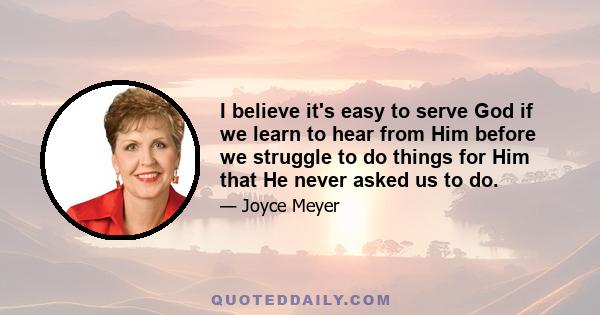 I believe it's easy to serve God if we learn to hear from Him before we struggle to do things for Him that He never asked us to do.

— Joyce Meyer

QUOTEDDAILY.COM